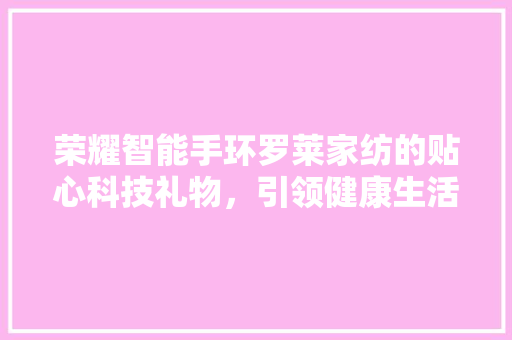 荣耀智能手环罗莱家纺的贴心科技礼物，引领健康生活